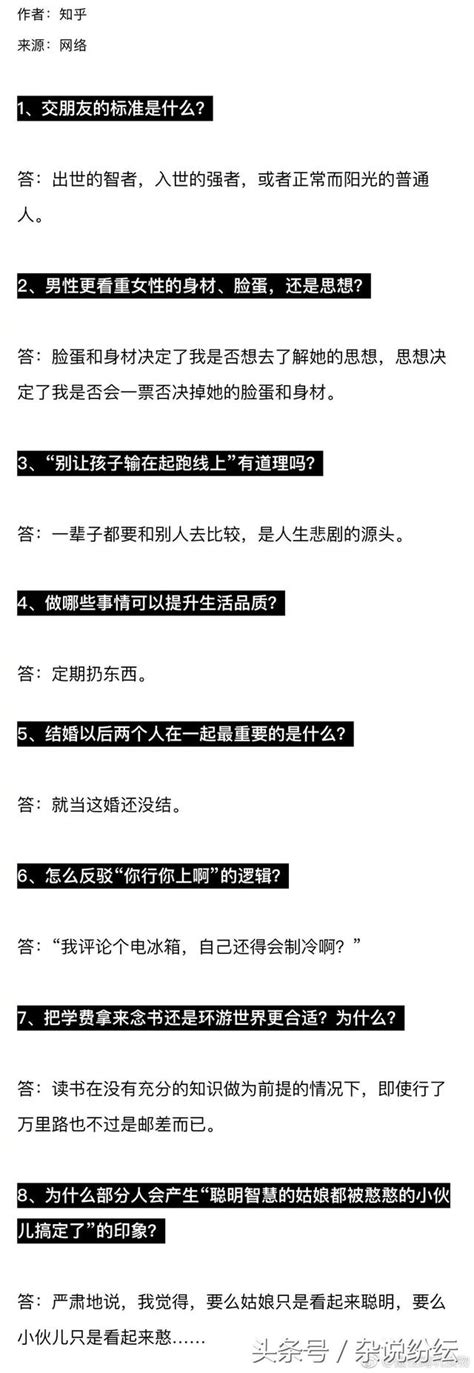 作者：知乎
来源：网络

1、交朋友的标准是什么？

答：出世的智者，入世的强者，或者正常而阳光的普通人。

2、男性更看重女性的身材、脸蛋，还是思想？

答：脸蛋和身材决定了我是否想去了解她的思想，思想决定了我是否会一票否决掉她的脸蛋和身材。

3、“别让孩子输在起跑线上”有道理吗？

答：一辈子都要和别人去比较，是人生悲剧的源头。

4、做哪些事情可以提升生活品质？

答：定期扔东西。

5、结婚以后两个人在一起最重要的是什么？

答：就当这婚还没结。

6、怎么反驳“你行你上啊”的逻辑？

答：“我评论个电冰箱，自己还得会制冷啊？”

7、把学费拿来念书还是环游世界更合适？为什么？

答：读书在没有充分的知识做为前提的情况下，即使行了万里路也不过是邮差而已。

8、为什么部分人会产生“聪明智慧的姑娘都被憨憨的小伙儿搞定了”的印象？

答：严肃地说，我觉得，要么姑娘只是看起来聪明，要么小伙儿只是看起来憨……

头条号 / 杂说纷纭